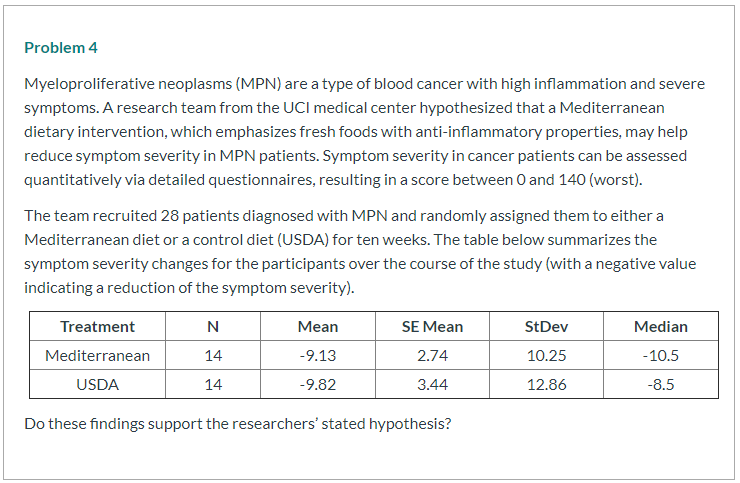 Problem 4

Myeloproliferative neoplasms (MPN) are a type of blood cancer with high inflammation and severe symptoms. A research team from the UCI medical center hypothesized that a Mediterranean dietary intervention, which emphasizes fresh foods with anti-inflammatory properties, may help reduce symptom severity in MPN patients. Symptom severity in cancer patients can be assessed quantitatively via detailed questionnaires, resulting in a score between 0 and 140 (worst).

The team recruited 28 patients diagnosed with MPN and randomly assigned them to either a Mediterranean diet or a control diet (USDA) for ten weeks. The table below summarizes the symptom severity changes for the participants over the course of the study (with a negative value indicating a reduction of the symptom severity).

| Treatment | N | Mean | SE Mean | StDev | Median |
|---|---|---|---|---|---|
| Mediterranean | 14 | -9.13 | 2.74 | 10.25 | -10.5 |
| USDA | 14 | -9.82 | 3.44 | 12.86 | -8.5 |

Do these findings support the researchers' stated hypothesis?